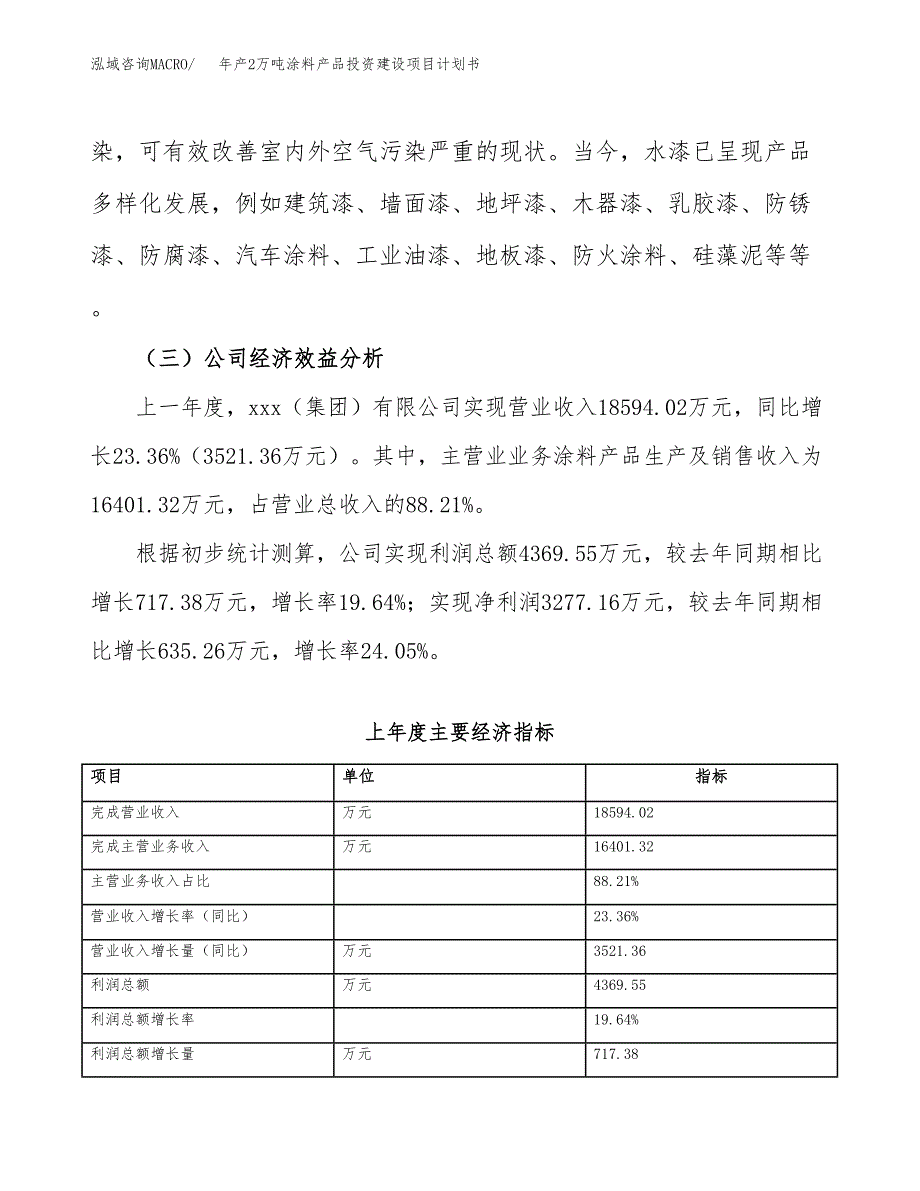 泓域咨询MACRO/　　年产2万吨涂料产品投资建设项目计划书

染，可有效改善室内外空气污染严重的现状。当今，水漆已呈现产品多样化发展，例如建筑漆、墙面漆、地坪漆、木器漆、乳胶漆、防锈漆、防腐漆、汽车涂料、工业油漆、地板漆、防火涂料、硅藻泥等等。

（三）公司经济效益分析

上一年度，xxx（集团）有限公司实现营业收入18594.02万元，同比增长23.36%（3521.36万元）。其中，主营业业务涂料产品生产及销售收入为16401.32万元，占营业总收入的88.21%。

根据初步统计测算，公司实现利润总额4369.55万元，较去年同期相比增长717.38万元，增长率19.64%；实现净利润3277.16万元，较去年同期相比增长635.26万元，增长率24.05%。

上年度主要经济指标

| 项目 | 单位 | 指标 |
|---|---|---|
| 完成营业收入 | 万元 | 18594.02 |
| 完成主营业务收入 | 万元 | 16401.32 |
| 主营业务收入占比 |  | 88.21% |
| 营业收入增长率（同比） |  | 23.36% |
| 营业收入增长量（同比） | 万元 | 3521.36 |
| 利润总额 | 万元 | 4369.55 |
| 利润总额增长率 |  | 19.64% |
| 利润总额增长量 | 万元 | 717.38 |